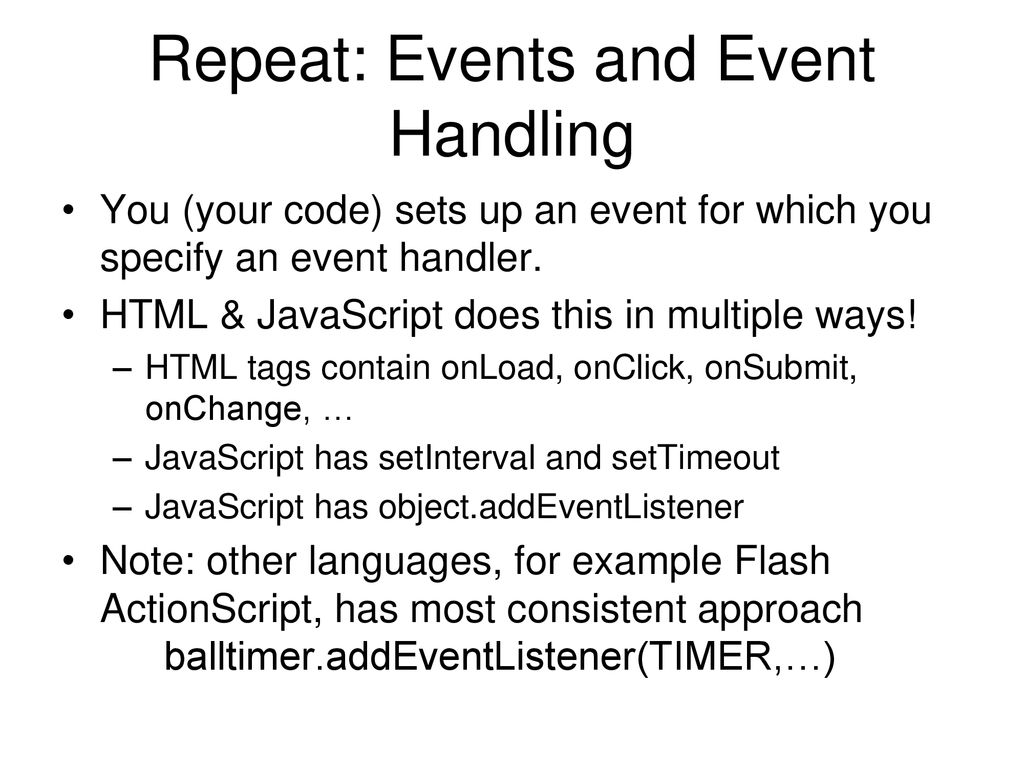 Repeat: Events and Event Handling

• You (your code) sets up an event for which you specify an event handler.
• HTML & JavaScript does this in multiple ways!
– HTML tags contain onLoad, onClick, onSubmit, onChange, …
– JavaScript has setInterval and setTimeout
– JavaScript has object.addEventListener
• Note: other languages, for example Flash ActionScript, has most consistent approach
balltimer.addEventListener(TIMER,…)